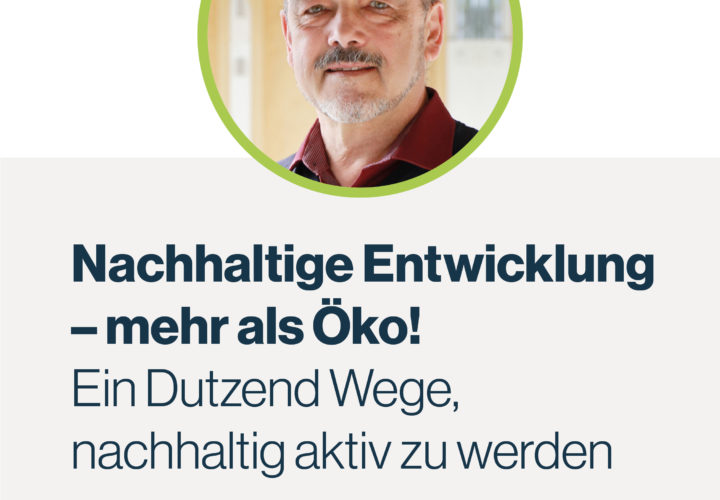 Nachhaltige Entwicklung – mehr als Öko!

Ein Dutzend Wege, nachhaltig aktiv zu werden